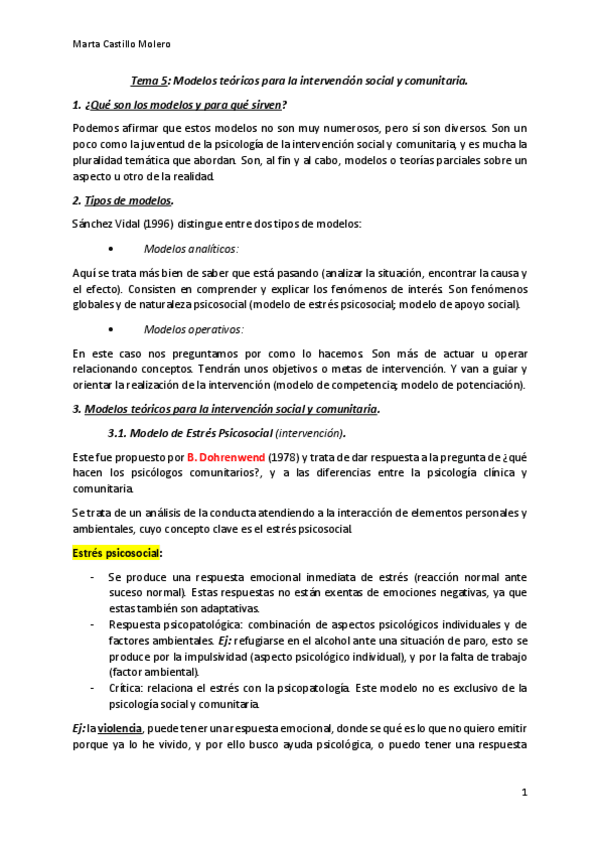 Marta Castillo Molero

Tema 5: Modelos teóricos para la intervención social y comunitaria.

1. ¿Qué son los modelos y para qué sirven?

Podemos afirmar que estos modelos no son muy numerosos, pero sí son diversos. Son un poco como la juventud de la psicología de la intervención social y comunitaria, y es mucha la pluralidad temática que abordan. Son, al fin y al cabo, modelos o teorías parciales sobre un aspecto u otro de la realidad.

2. Tipos de modelos.

Sánchez Vidal (1996) distingue entre dos tipos de modelos:

• Modelos analíticos:

Aquí se trata más bien de saber que está pasando (analizar la situación, encontrar la causa y el efecto). Consisten en comprender y explicar los fenómenos de interés. Son fenómenos globales y de naturaleza psicosocial (modelo de estrés psicosocial; modelo de apoyo social).

• Modelos operativos:

En este caso nos preguntamos por como lo hacemos. Son más de actuar u operar relacionando conceptos. Tendrán unos objetivos o metas de intervención. Y van a guiar y orientar la realización de la intervención (modelo de competencia; modelo de potenciación).

3. Modelos teóricos para la intervención social y comunitaria.

3.1. Modelo de Estrés Psicosocial (intervención).

Este fue propuesto por B. Dohrenwend (1978) y trata de dar respuesta a la pregunta de ¿qué hacen los psicólogos comunitarios?, y a las diferencias entre la psicología clínica y comunitaria.

Se trata de un análisis de la conducta atendiendo a la interacción de elementos personales y ambientales, cuyo concepto clave es el estrés psicosocial.

Estrés psicosocial:

- Se produce una respuesta emocional inmediata de estrés (reacción normal ante suceso normal). Estas respuestas no están exentas de emociones negativas, ya que estas también son adaptativas.
- Respuesta psicopatológica: combinación de aspectos psicológicos individuales y de factores ambientales. Ej: refugiarse en el alcohol ante una situación de paro, esto se produce por la impulsividad (aspecto psicológico individual), y por la falta de trabajo (factor ambiental).
- Crítica: relaciona el estrés con la psicopatología. Este modelo no es exclusivo de la psicología social y comunitaria.

Ej: la violencia, puede tener una respuesta emocional, donde se qué es lo que no quiero emitir porque ya lo he vivido, y por ello busco ayuda psicológica, o puedo tener una respuesta

1